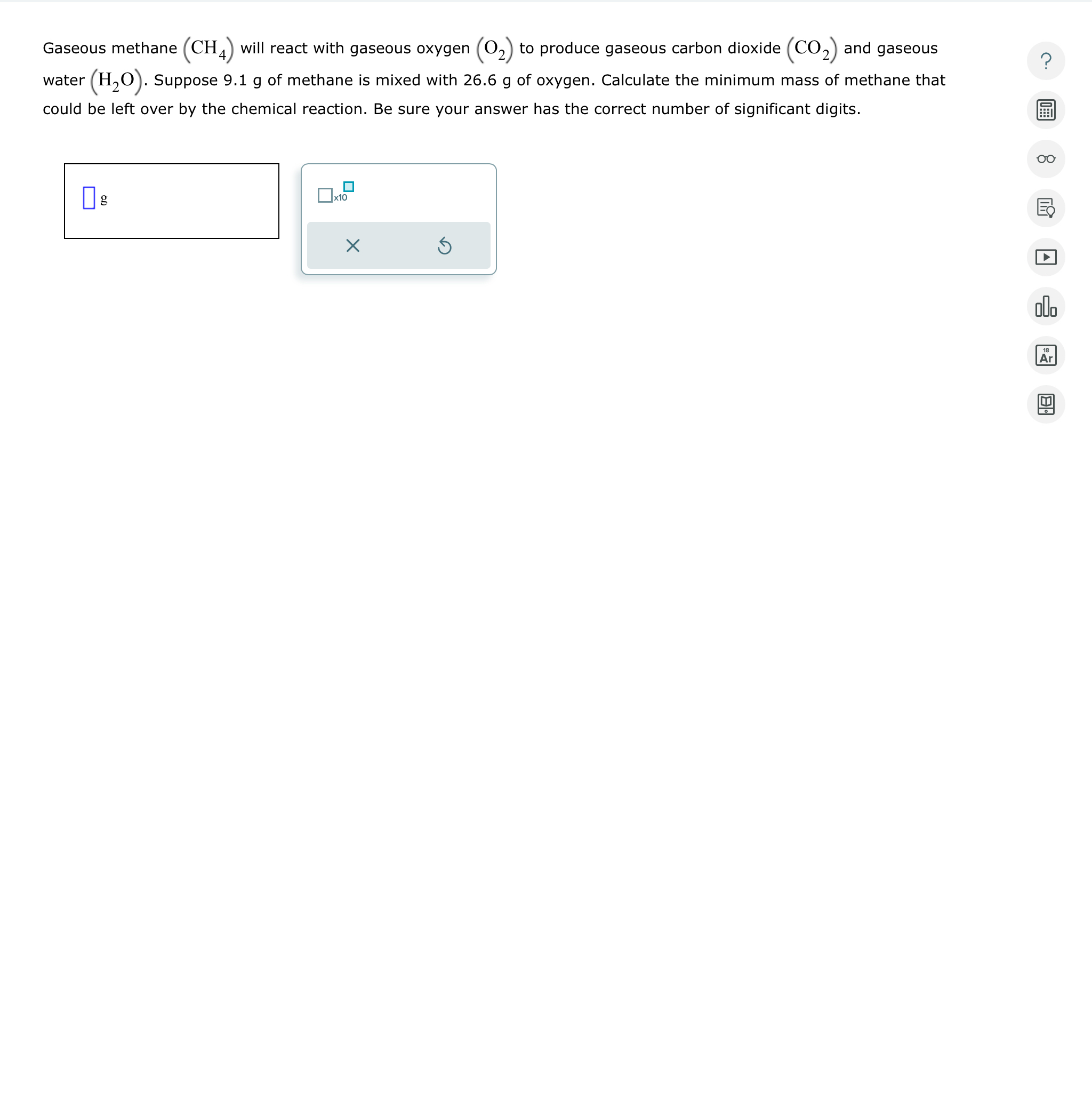 Gaseous methane $(CH_4)$ will react with gaseous oxygen $(O_2)$ to produce gaseous carbon dioxide $(CO_2)$ and gaseous water $(H_2O)$. Suppose 9.1 g of methane is mixed with 26.6 g of oxygen. Calculate the minimum mass of methane that could be left over by the chemical reaction. Be sure your answer has the correct number of significant digits.

g

x10

?

18
Ar